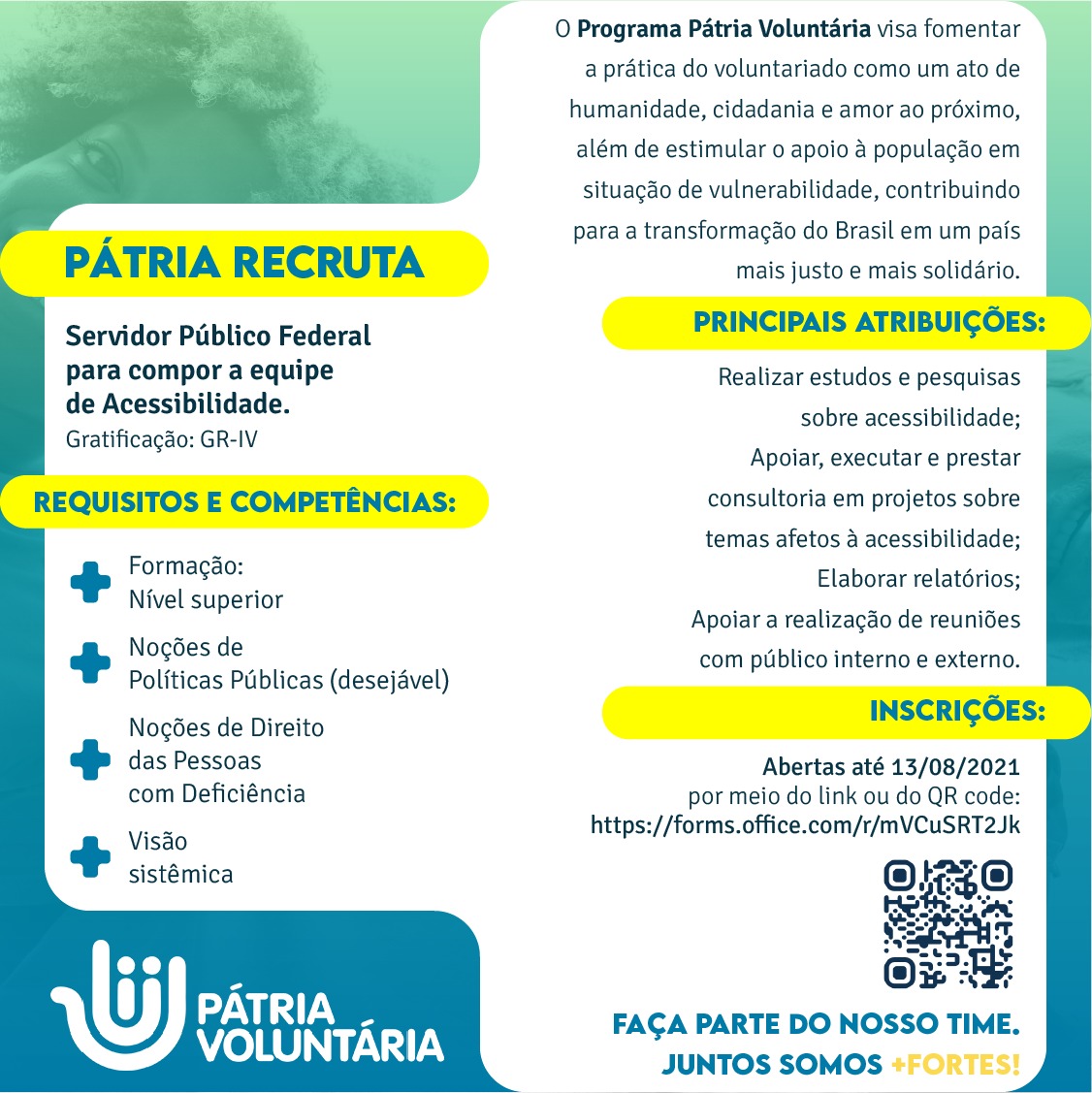 PÁTRIA RECRUTA

Servidor Público Federal para compor a equipe de Acessibilidade.
Gratificação: GR-IV

REQUISITOS E COMPETÊNCIAS:

Formação:
Nível superior

Noções de
Políticas Públicas (desejável)

Noções de Direito
das Pessoas
com Deficiência

Visão
sistêmica

PÁTRIA VOLUNTÁRIA

O Programa Pátria Voluntária visa fomentar a prática do voluntariado como um ato de humanidade, cidadania e amor ao próximo, além de estimular o apoio à população em situação de vulnerabilidade, contribuindo para a transformação do Brasil em um país mais justo e mais solidário.

PRINCIPAIS ATRIBUIÇÕES:

Realizar estudos e pesquisas sobre acessibilidade;
Apoiar, executar e prestar consultoria em projetos sobre temas afetos à acessibilidade;
Elaborar relatórios;
Apoiar a realização de reuniões com público interno e externo.

INSCRIÇÕES:

Abertas até 13/08/2021
por meio do link ou do QR code:
https://forms.office.com/r/mVCuSRT2Jk

FAÇA PARTE DO NOSSO TIME.
JUNTOS SOMOS +FORTES!